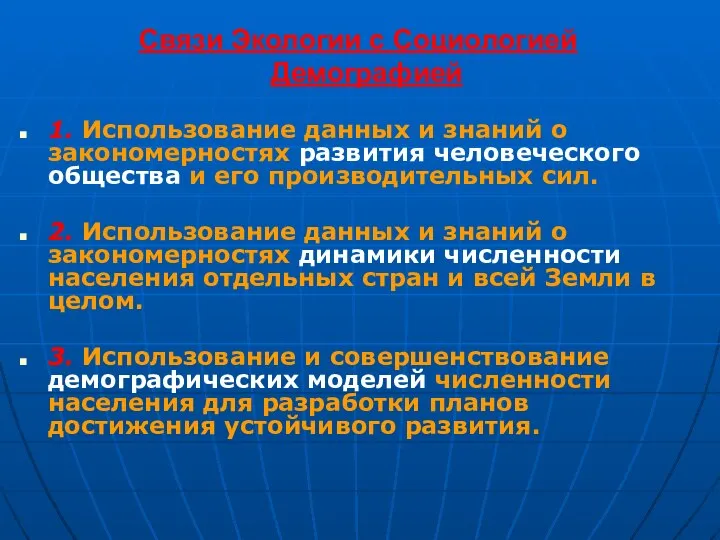 Связи Экологии с Социологией Демографией

1. Использование данных и знаний о закономерностях развития человеческого общества и его производительных сил.

2. Использование данных и знаний о закономерностях динамики численности населения отдельных стран и всей Земли в целом.

3. Использование и совершенствование демографических моделей численности населения для разработки планов достижения устойчивого развития.